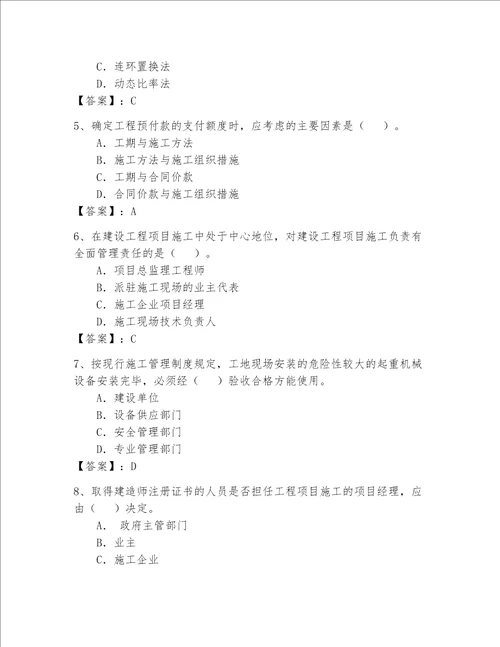 C. 连环置换法
D. 动态比率法
【答案】：C

5、确定工程预付款的支付额度时，应考虑的主要因素是（　）。
A. 工期与施工方法
B. 施工方法与施工组织措施
C. 工期与合同价款
D. 合同价款与施工组织措施
【答案】：A

6、在建设工程项目施工中处于中心地位，对建设工程项目施工负责有全面管理责任的是（　）。
A. 项目总监理工程师
B. 派驻施工现场的业主代表
C. 施工企业项目经理
D. 施工现场技术负责人
【答案】：C

7、按现行施工管理制度规定，工地现场安装的危险性较大的起重机械设备安装完毕，必须经（　）验收合格方能使用。
A. 建设单位
B. 设备供应部门
C. 安全管理部门
D. 专业管理部门
【答案】：D

8、取得建造师注册证书的人员是否担任工程项目施工的项目经理，应由（　）决定。
A. 政府主管部门
B. 业主
C. 施工企业